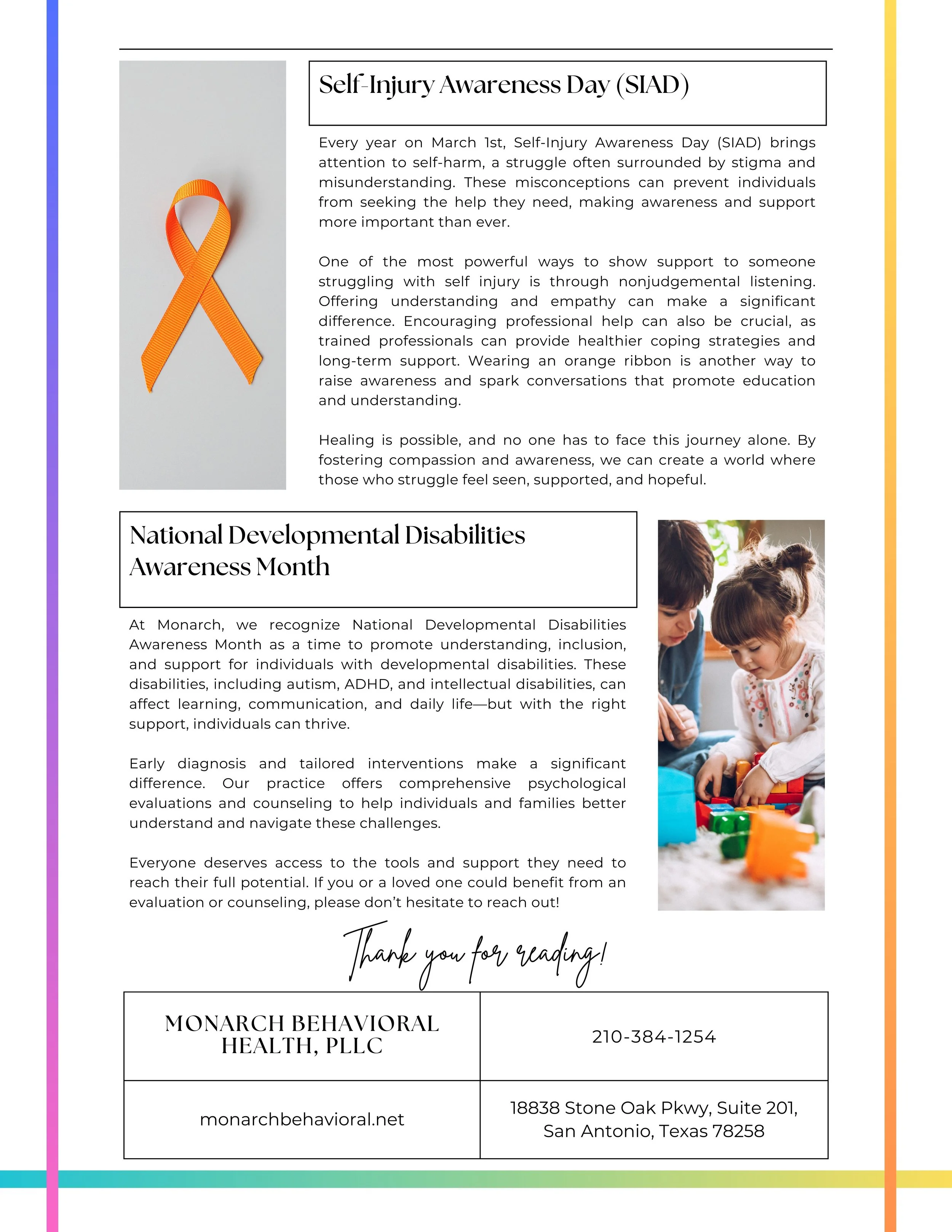 Self-Injury Awareness Day (SIAD)

Every year on March 1st, Self-Injury Awareness Day (SIAD) brings attention to self-harm, a struggle often surrounded by stigma and misunderstanding. These misconceptions can prevent individuals from seeking the help they need, making awareness and support more important than ever.

One of the most powerful ways to show support to someone struggling with self injury is through nonjudgemental listening. Offering understanding and empathy can make a significant difference. Encouraging professional help can also be crucial, as trained professionals can provide healthier coping strategies and long-term support. Wearing an orange ribbon is another way to raise awareness and spark conversations that promote education and understanding.

Healing is possible, and no one has to face this journey alone. By fostering compassion and awareness, we can create a world where those who struggle feel seen, supported, and hopeful.

National Developmental Disabilities Awareness Month

At Monarch, we recognize National Developmental Disabilities Awareness Month as a time to promote understanding, inclusion, and support for individuals with developmental disabilities. These disabilities, including autism, ADHD, and intellectual disabilities, can affect learning, communication, and daily life—but with the right support, individuals can thrive.

Early diagnosis and tailored interventions make a significant difference. Our practice offers comprehensive psychological evaluations and counseling to help individuals and families better understand and navigate these challenges.

Everyone deserves access to the tools and support they need to reach their full potential. If you or a loved one could benefit from an evaluation or counseling, please don't hesitate to reach out!

Thank you for reading!

| MONARCH BEHAVIORAL HEALTH, PLLC | 210-384-1254 |
|---|---|
| monarchbehavioral.net | 18838 Stone Oak Pkwy, Suite 201, San Antonio, Texas 78258 |